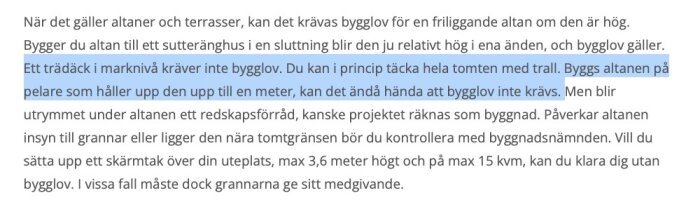 När det gäller altaner och terrasser, kan det krävas bygglov för en friliggande altan om den är hög. Bygger du altan till ett sutteränghus i en sluttning blir den ju relativt hög i ena änden, och bygglov gäller. Ett trädäck i marknivå kräver inte bygglov. Du kan i princip täcka hela tomten med trall. Byggs altanen på pelare som håller upp den upp till en meter, kan det ändå hända att bygglov inte krävs. Men blir utrymmet under altanen ett redskapsförråd, kanske projektet räknas som byggnad. Påverkar altanen insyn till grannar eller ligger den nära tomtgränsen bör du kontrollera med byggnadsnämnden. Vill du sätta upp ett skärmtak över din uteplats, max 3,6 meter högt och på max 15 kvm, kan du klara dig utan bygglov. I vissa fall måste dock grannarna ge sitt medgivande.